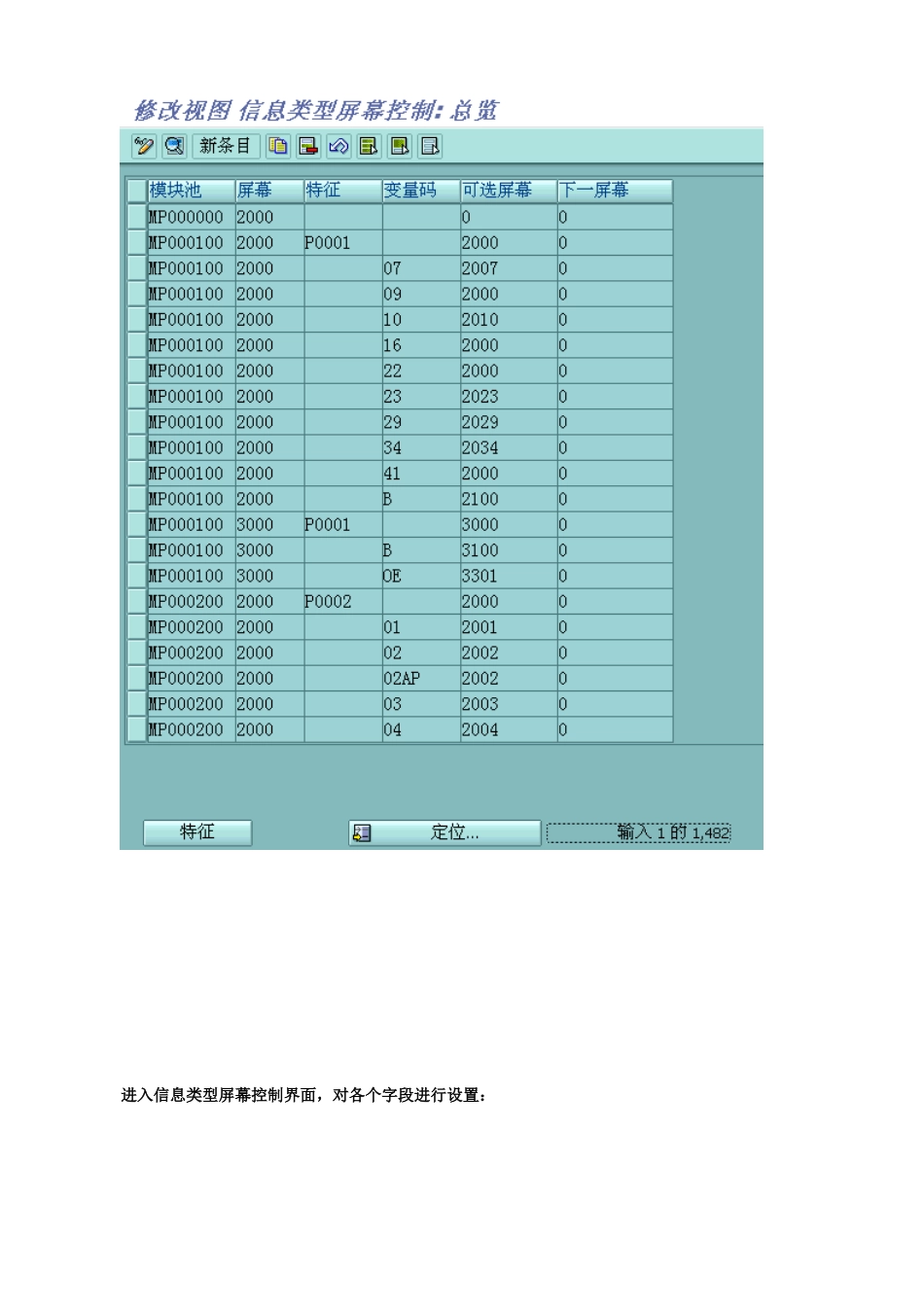 修改视图 信息类型屏幕控制: 总览

新条目

| 模块池 | 屏幕 | 特征 | 变量码 | 可选屏幕 | 下一屏幕 |
|---|---|---|---|---|---|
| MP000000 | 2000 | | | 0 | 0 |
| MP000100 | 2000 | P0001 | | 2000 | 0 |
| MP000100 | 2000 | | 07 | 2007 | 0 |
| MP000100 | 2000 | | 09 | 2000 | 0 |
| MP000100 | 2000 | | 10 | 2010 | 0 |
| MP000100 | 2000 | | 16 | 2000 | 0 |
| MP000100 | 2000 | | 22 | 2000 | 0 |
| MP000100 | 2000 | | 23 | 2023 | 0 |
| MP000100 | 2000 | | 29 | 2029 | 0 |
| MP000100 | 2000 | | 34 | 2034 | 0 |
| MP000100 | 2000 | | 41 | 2000 | 0 |
| MP000100 | 2000 | | B | 2100 | 0 |
| MP000100 | 3000 | P0001 | | 3000 | 0 |
| MP000100 | 3000 | | B | 3100 | 0 |
| MP000100 | 3000 | | OE | 3301 | 0 |
| MP000200 | 2000 | P0002 | | 2000 | 0 |
| MP000200 | 2000 | | 01 | 2001 | 0 |
| MP000200 | 2000 | | 02 | 2002 | 0 |
| MP000200 | 2000 | | 02AP | 2002 | 0 |
| MP000200 | 2000 | | 03 | 2003 | 0 |
| MP000200 | 2000 | | 04 | 2004 | 0 |

特征

定位...

输入 1 的 1,482

进入信息类型屏幕控制界面，对各个字段进行设置：